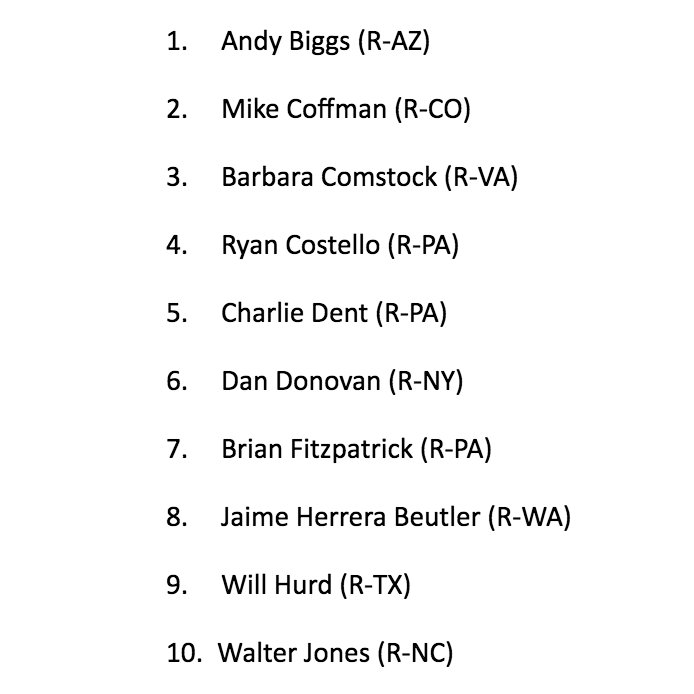 1. Andy Biggs (R-AZ)

2. Mike Coffman (R-CO)

3. Barbara Comstock (R-VA)

4. Ryan Costello (R-PA)

5. Charlie Dent (R-PA)

6. Dan Donovan (R-NY)

7. Brian Fitzpatrick (R-PA)

8. Jaime Herrera Beutler (R-WA)

9. Will Hurd (R-TX)

10. Walter Jones (R-NC)